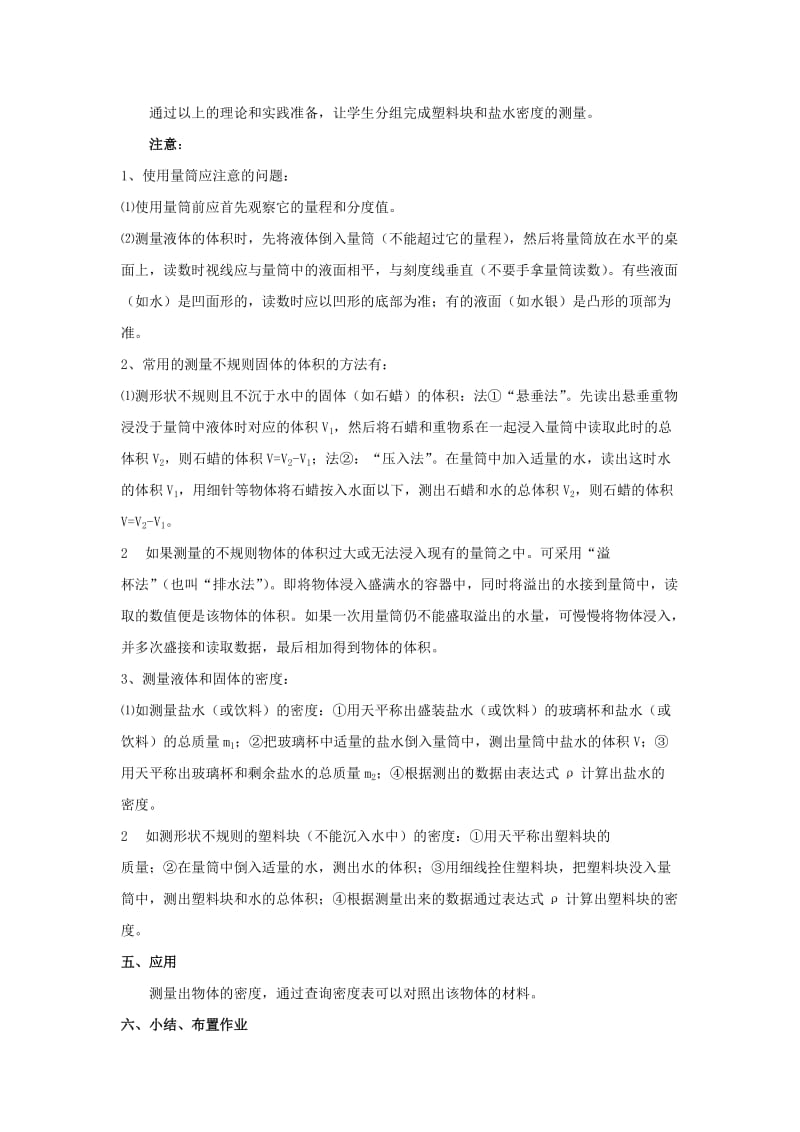 通过以上的理论和实践准备，让学生分组完成塑料块和盐水密度的测量。

注意：

1、使用量筒应注意的问题：

⑴使用量筒前应首先观察它的量程和分度值。

⑵测量液体的体积时，先将液体倒入量筒（不能超过它的量程），然后将量筒放在水平的桌面上，读数时视线应与量筒中的液面相平，与刻度线垂直（不要手拿量筒读数）。有些液面（如水）是凹面形的，读数时应以凹形的底部为准；有的液面（如水银）是凸形的顶部为准。

2、常用的测量不规则固体的体积的方法有：

⑴测形状不规则且不沉于水中的固体（如石蜡）的体积：法①“悬垂法”。先读出悬垂重物浸没于量筒中液体时对应的体积 $V_1$，然后将石蜡和重物系在一起浸入量筒中读取此时的总体积 $V_2$，则石蜡的体积 $V=V_2-V_1$；法②：“压入法”。在量筒中加入适量的水，读出这时水的体积 $V_1$，用细针等物体将石蜡按入水面以下，测出石蜡和水的总体积 $V_2$，则石蜡的体积 $V=V_2-V_1$。

2　如果测量的不规则物体的体积过大或无法浸入现有的量筒之中。可采用“溢杯法”（也叫“排水法”）。即将物体浸入盛满水的容器中，同时将溢出的水接到量筒中，读取的数值便是该物体的体积。如果一次用量筒仍不能盛取溢出的水量，可慢慢将物体浸入，并多次盛接和读取数据，最后相加得到物体的体积。

3、测量液体和固体的密度：

⑴如测量盐水（或饮料）的密度：①用天平称出盛装盐水（或饮料）的玻璃杯和盐水（或饮料）的总质量 $m_1$；②把玻璃杯中适量的盐水倒入量筒中，测出量筒中盐水的体积 V；③用天平称出玻璃杯和剩余盐水的总质量 $m_2$；④根据测出的数据由表达式 ρ 计算出盐水的密度。

2　如测形状不规则的塑料块（不能沉入水中）的密度：①用天平称出塑料块的质量；②在量筒中倒入适量的水，测出水的体积；③用细线拴住塑料块，把塑料块没入量筒中，测出塑料块和水的总体积；④根据测量出来的数据通过表达式 ρ 计算出塑料块的密度。

五、应用

测量出物体的密度，通过查询密度表可以对照出该物体的材料。

六、小结、布置作业